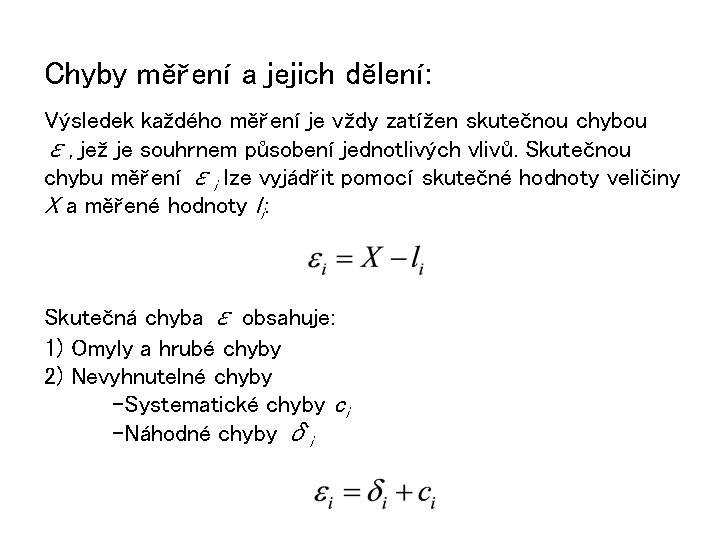 Chyby měření a jejich dělení:

Výsledek každého měření je vždy zatížen skutečnou chybou $\varepsilon$, jež je souhrnem působení jednotlivých vlivů. Skutečnou chybu měření $\varepsilon_i$ lze vyjádřit pomocí skutečné hodnoty veličiny $X$ a měřené hodnoty $l_i$:

$\varepsilon_i = X - l_i$

Skutečná chyba $\varepsilon$ obsahuje:
1) Omyly a hrubé chyby
2) Nevyhnutelné chyby
-Systematické chyby $c_i$
-Náhodné chyby $\delta_i$

$\varepsilon_i = \delta_i + c_i$